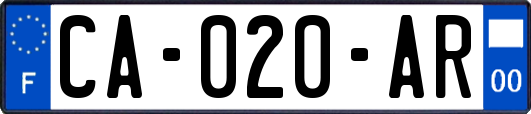 F
CA-020-AR
00